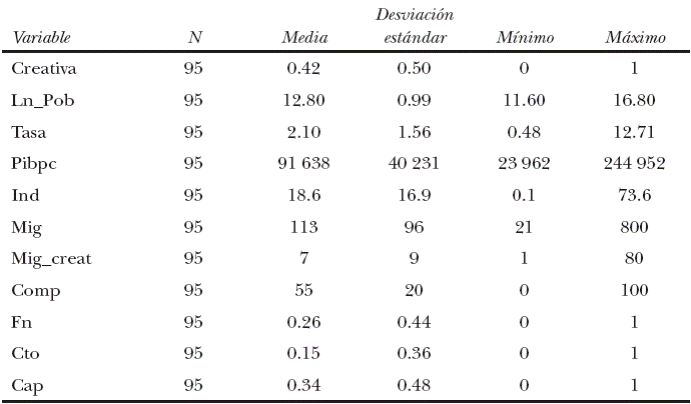 | Variable | N | Media | Desviación estándar | Mínimo | Máximo |
|---|---|---|---|---|---|
| Creativa | 95 | 0.42 | 0.50 | 0 | 1 |
| Ln_Pob | 95 | 12.80 | 0.99 | 11.60 | 16.80 |
| Tasa | 95 | 2.10 | 1.56 | 0.48 | 12.71 |
| Pibpc | 95 | 91 638 | 40 231 | 23 962 | 244 952 |
| Ind | 95 | 18.6 | 16.9 | 0.1 | 73.6 |
| Mig | 95 | 113 | 96 | 21 | 800 |
| Mig_creat | 95 | 7 | 9 | 1 | 80 |
| Comp | 95 | 55 | 20 | 0 | 100 |
| Fn | 95 | 0.26 | 0.44 | 0 | 1 |
| Cto | 95 | 0.15 | 0.36 | 0 | 1 |
| Cap | 95 | 0.34 | 0.48 | 0 | 1 |